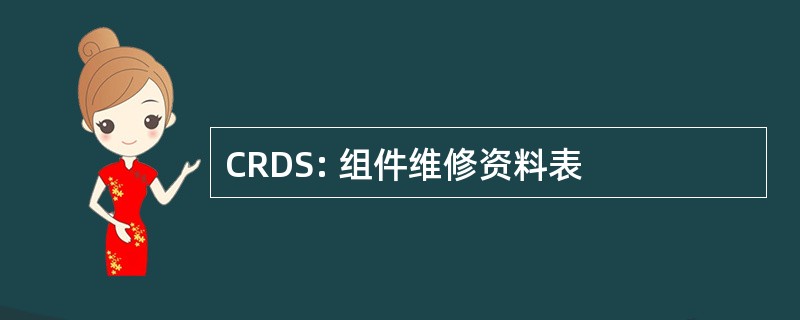 CRDS: 组件维修资料表